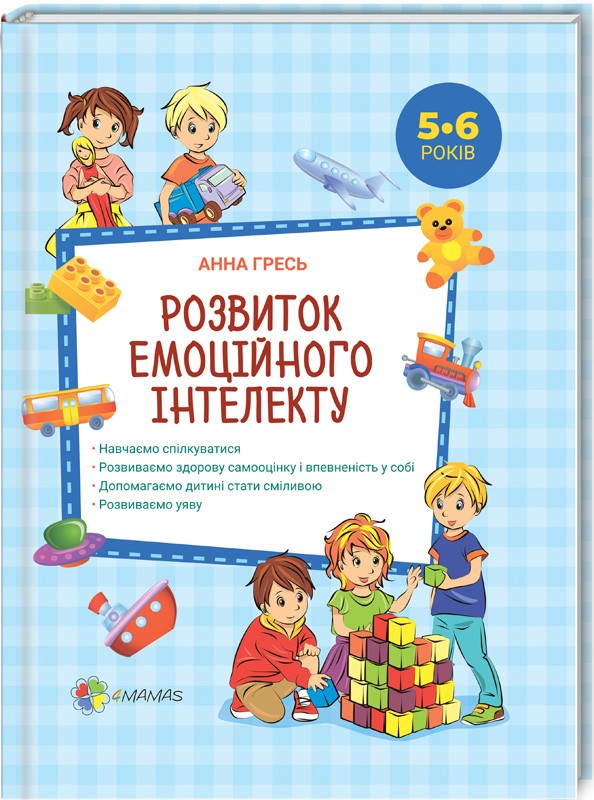 5•6 РОКІВ

АННА ГРЕСЬ

РОЗВИТОК ЕМОЦІЙНОГО ІНТЕЛЕКТУ

• Навчаємо спілкуватися
• Розвиваємо здорову самооцінку і впевненість у собі
• Допомагаємо дитині стати сміливою
• Розвиваємо уяву

4MAMAS